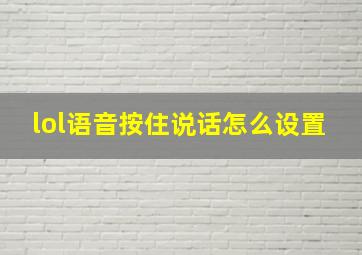 lol语音按住说话怎么设置